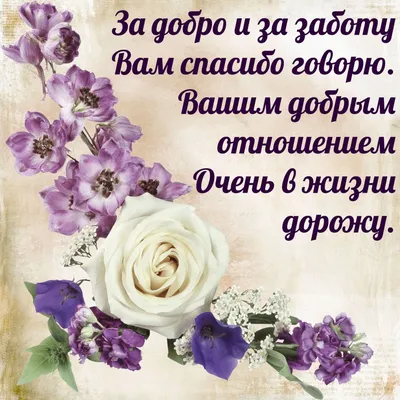 За добро и за заботу
Вам спасибо говорю.
Вашим добрым
отношением
Очень в жизни
дорожу.